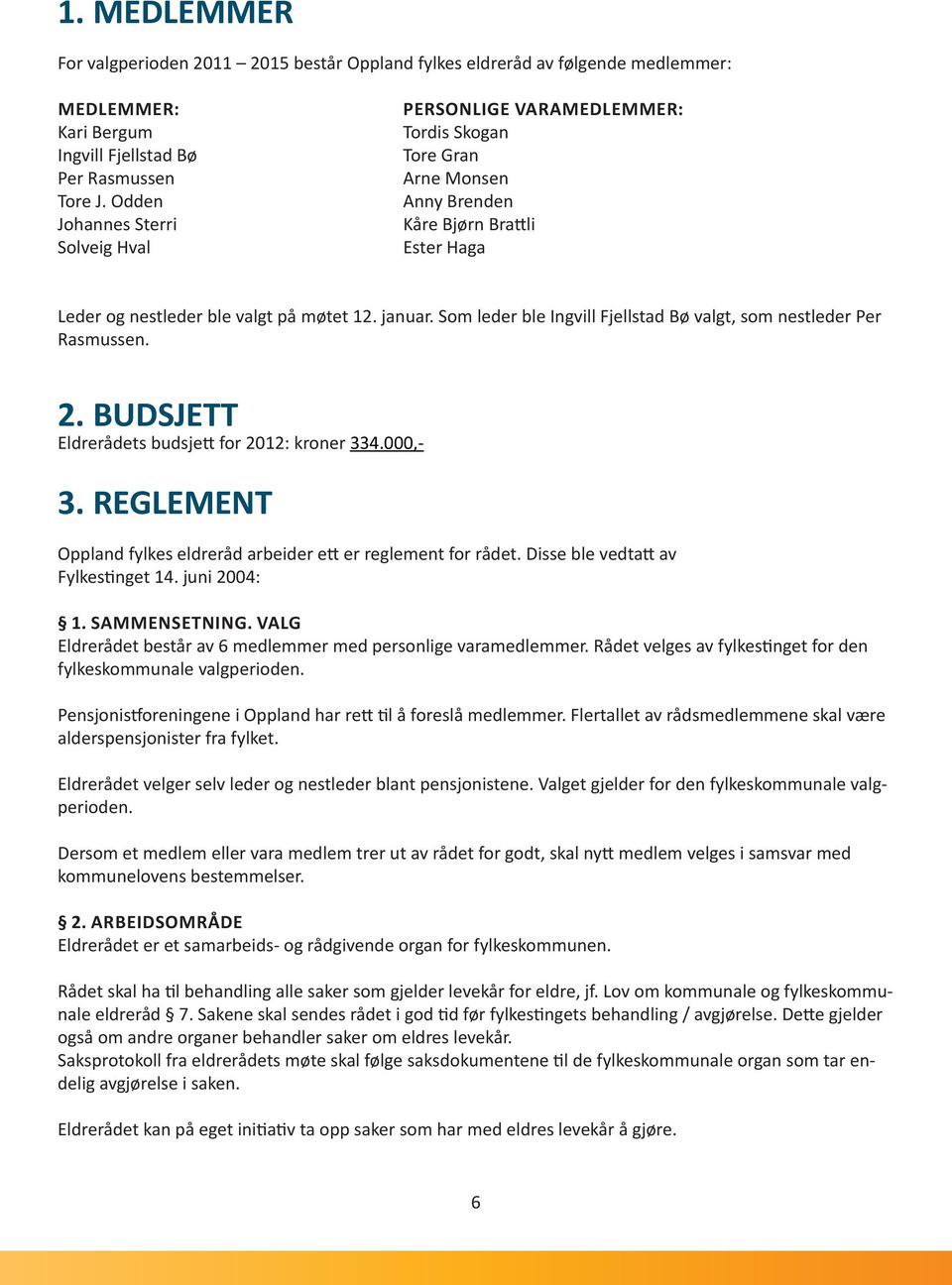 1. MEDLEMMER

For valgperioden 2011 – 2015 består Oppland fylkes eldreråd av følgende medlemmer:

MEDLEMMER:
Kari Bergum
Ingvill Fjellstad Bø
Per Rasmussen
Tore J. Odden
Johannes Sterri
Solveig Hval

PERSONLIGE VARAMEDLEMMER:
Tordis Skogan
Tore Gran
Arne Monsen
Anny Brenden
Kåre Bjørn Brattli
Ester Haga

Leder og nestleder ble valgt på møtet 12. januar. Som leder ble Ingvill Fjellstad Bø valgt, som nestleder Per Rasmussen.

2. BUDSJETT
Eldrerådets budsjett for 2012: kroner 334.000,-

3. REGLEMENT

Oppland fylkes eldreråd arbeider ett er reglement for rådet. Disse ble vedtatt av Fylkestinget 14. juni 2004:

§ 1. SAMMENSETNING. VALG
Eldrerådet består av 6 medlemmer med personlige varamedlemmer. Rådet velges av fylkestinget for den fylkeskommunale valgperioden.

Pensjonistforeningene i Oppland har rett til å foreslå medlemmer. Flertallet av rådsmedlemmene skal være alderspensjonister fra fylket.

Eldrerådet velger selv leder og nestleder blant pensjonistene. Valget gjelder for den fylkeskommunale valgperioden.

Dersom et medlem eller vara medlem trer ut av rådet for godt, skal nytt medlem velges i samsvar med kommunelovens bestemmelser.

§ 2. ARBEIDSOMRÅDE
Eldrerådet er et samarbeids- og rådgivende organ for fylkeskommunen.

Rådet skal ha til behandling alle saker som gjelder levekår for eldre, jf. Lov om kommunale og fylkeskommunale eldreråd § 7. Sakene skal sendes rådet i god tid før fylkestingets behandling / avgjørelse. Dette gjelder også om andre organer behandler saker om eldres levekår.
Saksprotokoll fra eldrerådets møte skal følge saksdokumentene til de fylkeskommunale organ som tar endelig avgjørelse i saken.

Eldrerådet kan på eget initiativ ta opp saker som har med eldres levekår å gjøre.

6